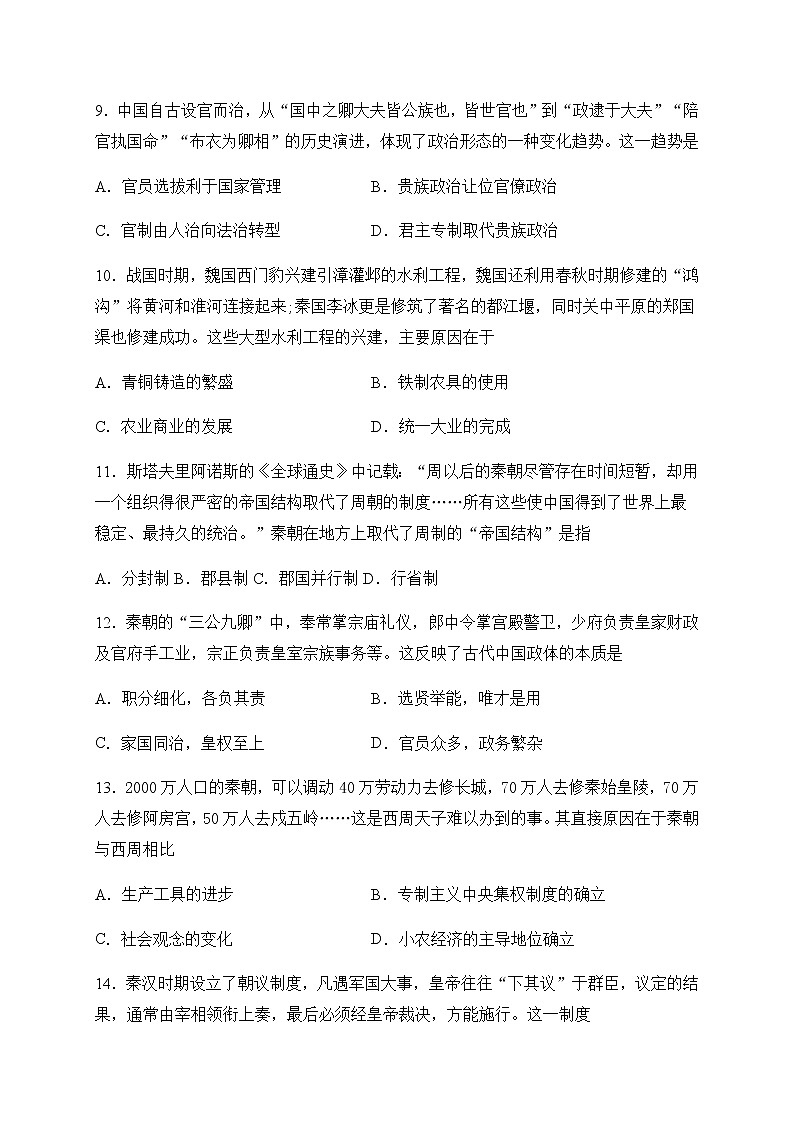 9．中国自古设官而治，从“国中之卿大夫皆公族也，皆世官也”到“政逮于大夫”“陪官执国命”“布衣为卿相”的历史演进，体现了政治形态的一种变化趋势。这一趋势是

A．官员选拔利于国家管理　　B．贵族政治让位官僚政治

C．官制由人治向法治转型　　D．君主专制取代贵族政治

10．战国时期，魏国西门豹兴建引漳灌邺的水利工程，魏国还利用春秋时期修建的“鸿沟”将黄河和淮河连接起来；秦国李冰更是修筑了著名的都江堰，同时关中平原的郑国渠也修建成功。这些大型水利工程的兴建，主要原因在于

A．青铜铸造的繁盛　　B．铁制农具的使用

C．农业商业的发展　　D．统一大业的完成

11．斯塔夫里阿诺斯的《全球通史》中记载：“周以后的秦朝尽管存在时间短暂，却用一个组织得很严密的帝国结构取代了周朝的制度……所有这些使中国得到了世界上最稳定、最持久的统治。”秦朝在地方上取代了周制的“帝国结构”是指

A．分封制 B．郡县制 C．郡国并行制 D．行省制

12．秦朝的“三公九卿”中，奉常掌宗庙礼仪，郎中令掌宫殿警卫，少府负责皇家财政及官府手工业，宗正负责皇室宗族事务等。这反映了古代中国政体的本质是

A．职分细化，各负其责　　B．选贤举能，唯才是用

C．家国同治，皇权至上　　D．官员众多，政务繁杂

13．2000万人口的秦朝，可以调动40万劳动力去修长城，70万人去修秦始皇陵，70万人去修阿房宫，50万人去戍五岭……这是西周天子难以办到的事。其直接原因在于秦朝与西周相比

A．生产工具的进步　　B．专制主义中央集权制度的确立

C．社会观念的变化　　D．小农经济的主导地位确立

14．秦汉时期设立了朝议制度，凡遇军国大事，皇帝往往“下其议”于群臣，议定的结果，通常由宰相领衔上奏，最后必须经皇帝裁决，方能施行。这一制度